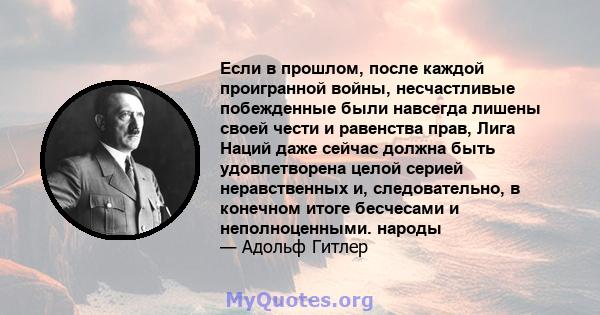 Если в прошлом, после каждой проигранной войны, несчастливые побежденные были навсегда лишены своей чести и равенства прав, Лига Наций даже сейчас должна быть удовлетворена целой серией неравственных и, следовательно, в конечном итоге бесчесами и неполноценными. народы
— Адольф Гитлер

MyQuotes.org